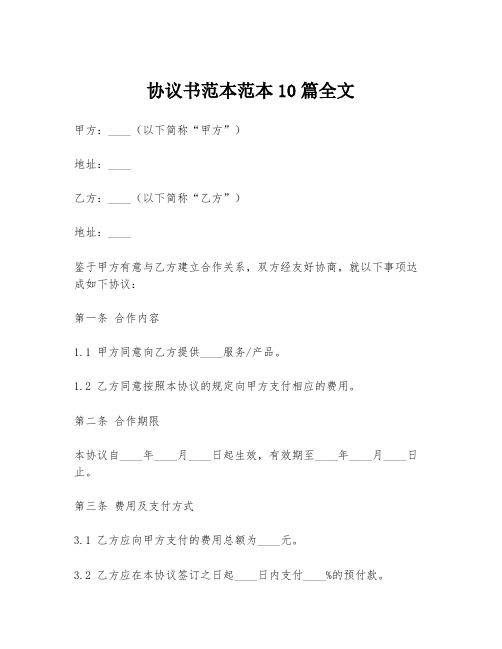 协议书范本范本10篇全文

甲方：____（以下简称“甲方”）

地址：____

乙方：____（以下简称“乙方”）

地址：____

鉴于甲方有意与乙方建立合作关系，双方经友好协商，就以下事项达成如下协议：

第一条 合作内容

1.1 甲方同意向乙方提供____服务/产品。

1.2 乙方同意按照本协议的规定向甲方支付相应的费用。

第二条 合作期限

本协议自____年____月____日起生效，有效期至____年____月____日止。

第三条 费用及支付方式

3.1 乙方应向甲方支付的费用总额为____元。

3.2 乙方应在本协议签订之日起____日内支付____%的预付款。